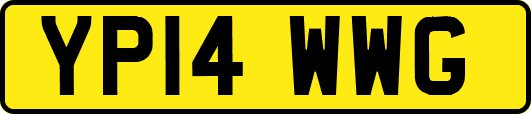 YP14 WWG